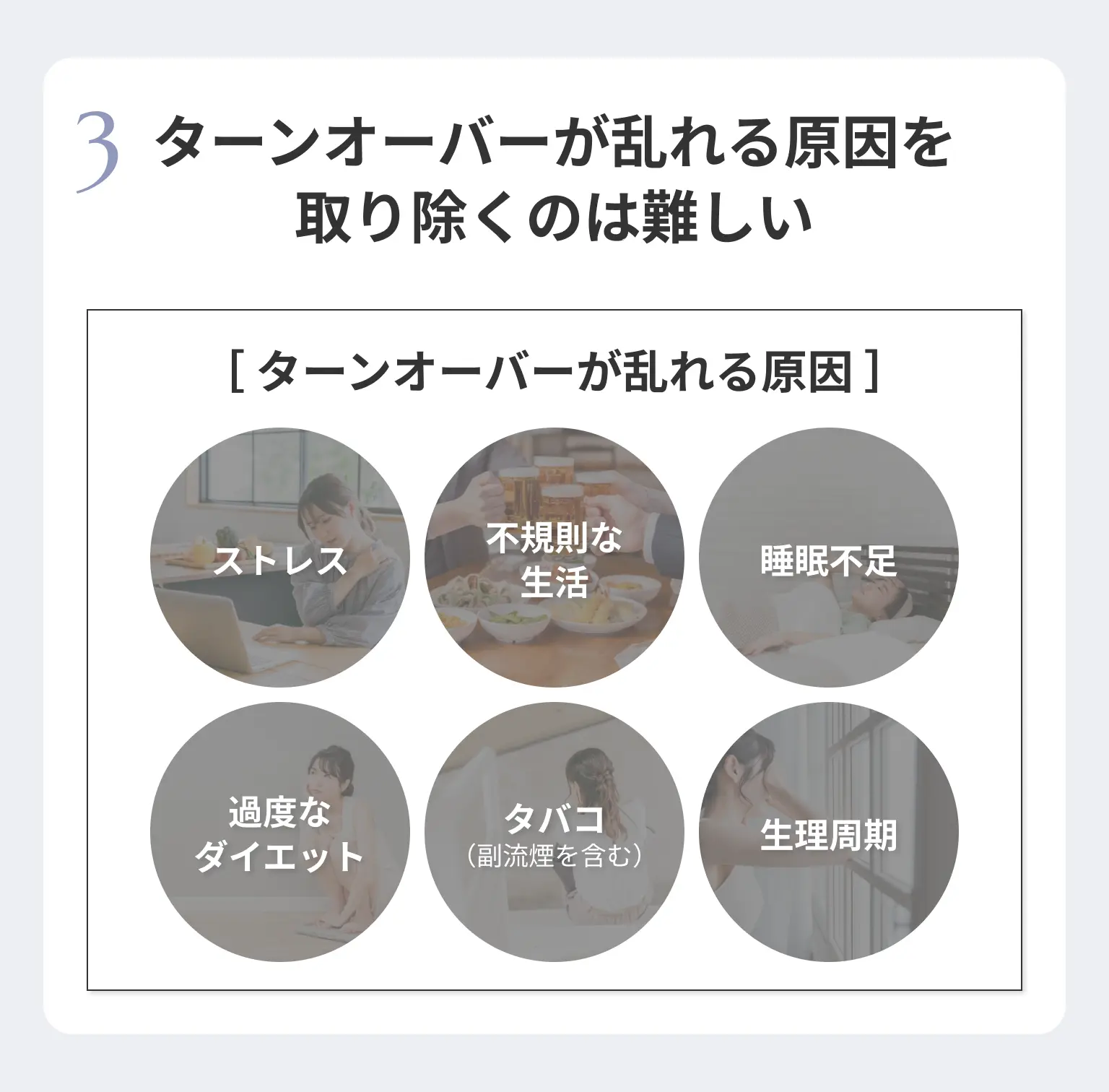 3 ターンオーバーが乱れる原因を取り除くのは難しい

[ ターンオーバーが乱れる原因 ]

ストレス

不規則な生活

睡眠不足

過度なダイエット

タバコ
(副流煙を含む)

生理周期